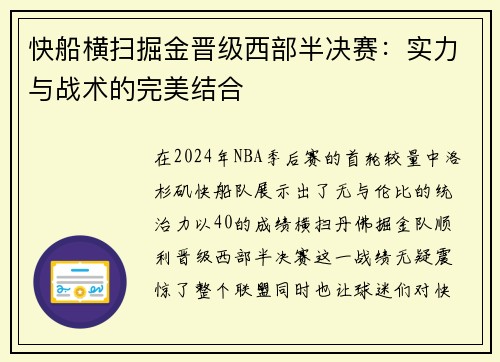 快船横扫掘金晋级西部半决赛：实力与战术的完美结合

在2024年NBA季后赛的首轮较量中洛杉矶快船队展示出了无与伦比的统治力以40的成绩横扫丹佛掘金队顺利晋级西部半决赛这一战绩无疑震惊了整个联盟同时也让球迷们对快